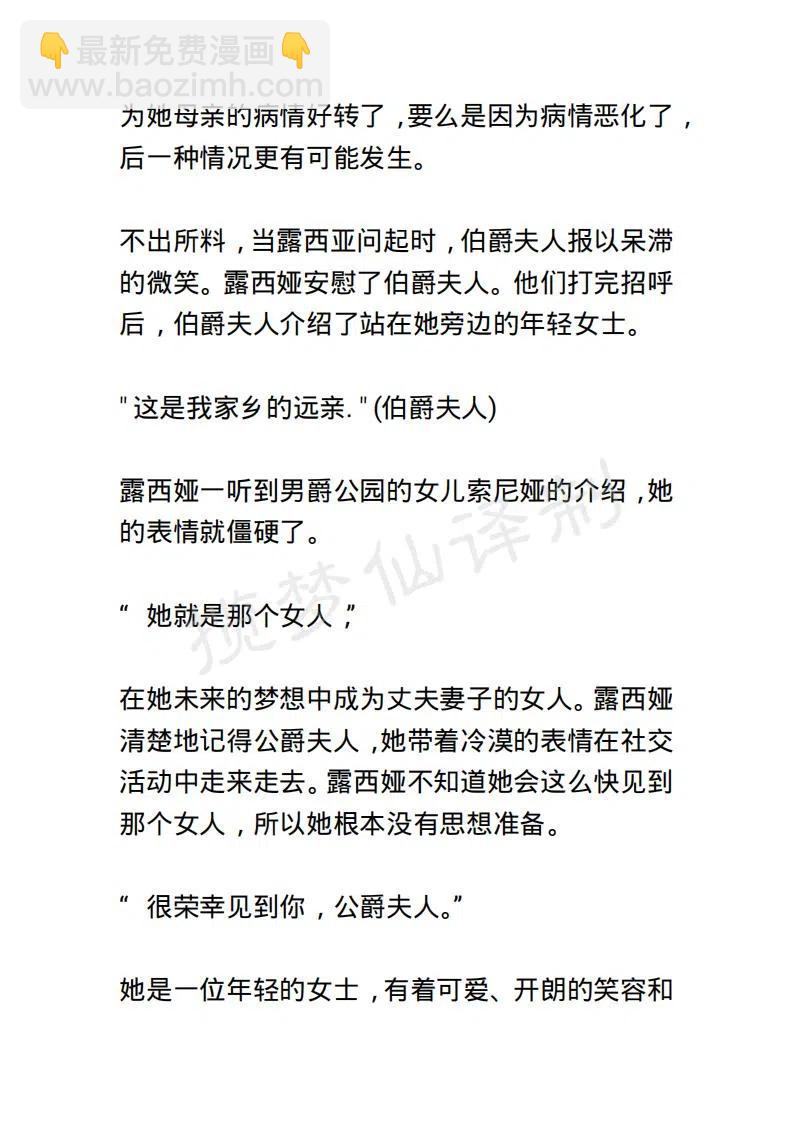 👇最新免费漫画👇
www.baozimh.com

为她母亲的病情好转了，要么是因为病情恶化了，后一种情况更有可能发生。

不出所料，当露西亚问起时，伯爵夫人报以呆滞的微笑。露西娅安慰了伯爵夫人。他们打完招呼后，伯爵夫人介绍了站在她旁边的年轻女士。

" 这是我家乡的远亲. " (伯爵夫人)

露西娅一听到男爵公园的女儿索尼娅的介绍，她的表情就僵硬了。

“ 她就是那个女人，”

在她未来的梦想中成为丈夫妻子的女人。露西娅清楚地记得公爵夫人，她带着冷漠的表情在社交活动中走来走去。露西娅不知道她会这么快见到那个女人，所以她根本没有思想准备。

“ 很荣幸见到你，公爵夫人。”

她是一位年轻的女士，有着可爱、开朗的笑容和

揽梦仙译制